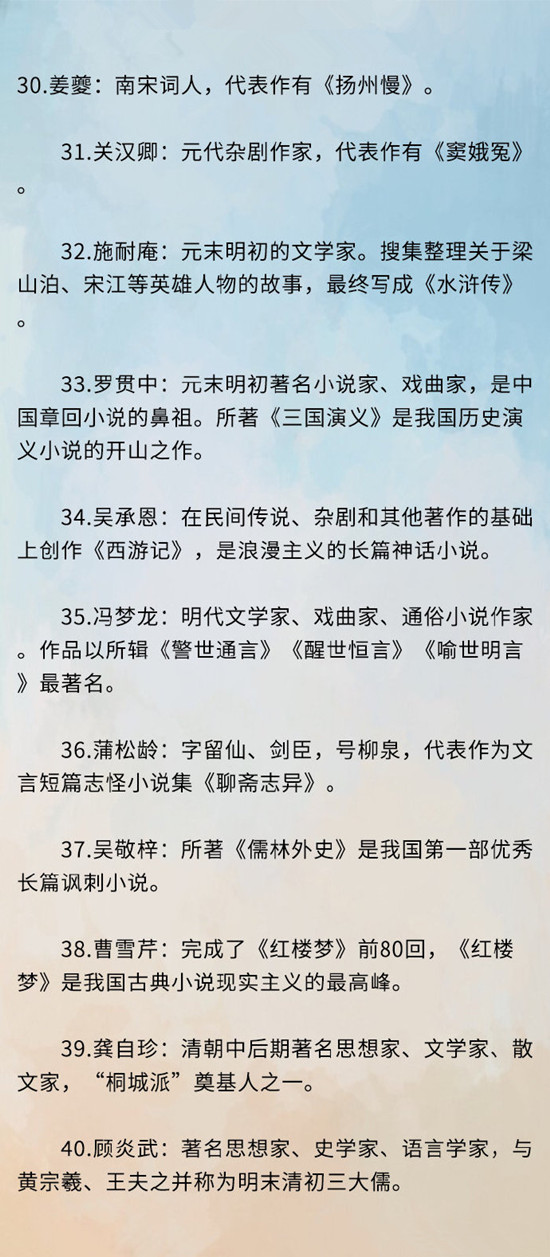 30.姜夔：南宋词人，代表作有《扬州慢》。

31.关汉卿：元代杂剧作家，代表作有《窦娥冤》。

32.施耐庵：元末明初的文学家。搜集整理关于梁山泊、宋江等英雄人物的故事，最终写成《水浒传》。

33.罗贯中：元末明初著名小说家、戏曲家，是中国章回小说的鼻祖。所著《三国演义》是我国历史演义小说的开山之作。

34.吴承恩：在民间传说、杂剧和其他著作的基础上创作《西游记》，是浪漫主义的长篇神话小说。

35.冯梦龙：明代文学家、戏曲家、通俗小说作家。作品以所辑《警世通言》《醒世恒言》《喻世明言》最著名。

36.蒲松龄：字留仙、剑臣，号柳泉，代表作为文言短篇志怪小说集《聊斋志异》。

37.吴敬梓：所著《儒林外史》是我国第一部优秀长篇讽刺小说。

38.曹雪芹：完成了《红楼梦》前80回，《红楼梦》是我国古典小说现实主义的最高峰。

39.龚自珍：清朝中后期著名思想家、文学家、散文家，“桐城派”奠基人之一。

40.顾炎武：著名思想家、史学家、语言学家，与黄宗羲、王夫之并称为明末清初三大儒。